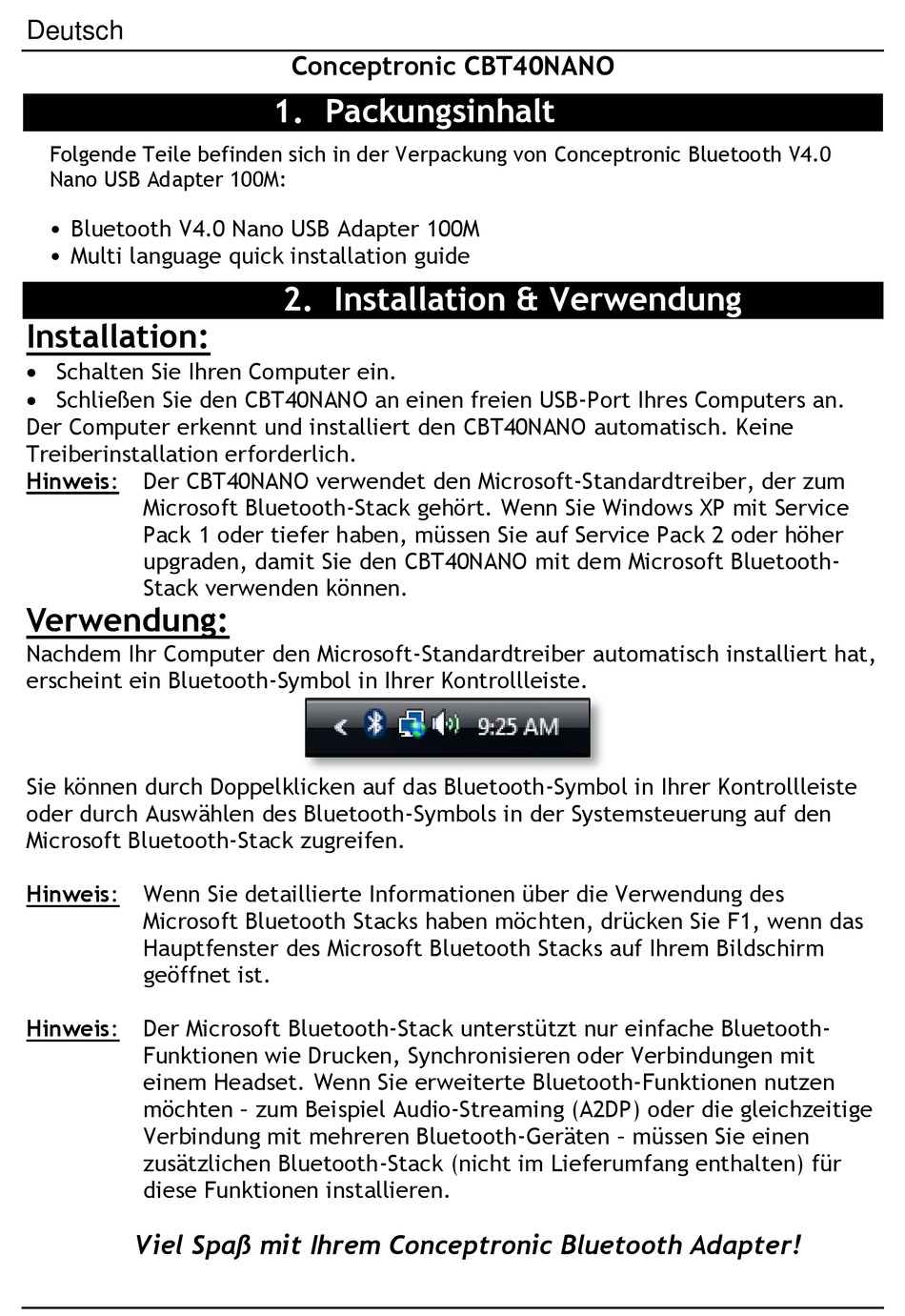 Deutsch

Conceptronic CBT40NANO

1. Packungsinhalt

Folgende Teile befinden sich in der Verpackung von Conceptronic Bluetooth V4.0 Nano USB Adapter 100M:

• Bluetooth V4.0 Nano USB Adapter 100M
• Multi language quick installation guide

2. Installation & Verwendung

Installation:

• Schalten Sie Ihren Computer ein.
• Schließen Sie den CBT40NANO an einen freien USB-Port Ihres Computers an.

Der Computer erkennt und installiert den CBT40NANO automatisch. Keine Treiberinstallation erforderlich.

Hinweis: Der CBT40NANO verwendet den Microsoft-Standardtreiber, der zum Microsoft Bluetooth-Stack gehört. Wenn Sie Windows XP mit Service Pack 1 oder tiefer haben, müssen Sie auf Service Pack 2 oder höher upgraden, damit Sie den CBT40NANO mit dem Microsoft Bluetooth-Stack verwenden können.

Verwendung:

Nachdem Ihr Computer den Microsoft-Standardtreiber automatisch installiert hat, erscheint ein Bluetooth-Symbol in Ihrer Kontrollleiste.

9:25 AM

Sie können durch Doppelklicken auf das Bluetooth-Symbol in Ihrer Kontrollleiste oder durch Auswählen des Bluetooth-Symbols in der Systemsteuerung auf den Microsoft Bluetooth-Stack zugreifen.

Hinweis: Wenn Sie detaillierte Informationen über die Verwendung des Microsoft Bluetooth Stacks haben möchten, drücken Sie F1, wenn das Hauptfenster des Microsoft Bluetooth Stacks auf Ihrem Bildschirm geöffnet ist.

Hinweis: Der Microsoft Bluetooth-Stack unterstützt nur einfache Bluetooth-Funktionen wie Drucken, Synchronisieren oder Verbindungen mit einem Headset. Wenn Sie erweiterte Bluetooth-Funktionen nutzen möchten – zum Beispiel Audio-Streaming (A2DP) oder die gleichzeitige Verbindung mit mehreren Bluetooth-Geräten – müssen Sie einen zusätzlichen Bluetooth-Stack (nicht im Lieferumfang enthalten) für diese Funktionen installieren.

Viel Spaß mit Ihrem Conceptronic Bluetooth Adapter!